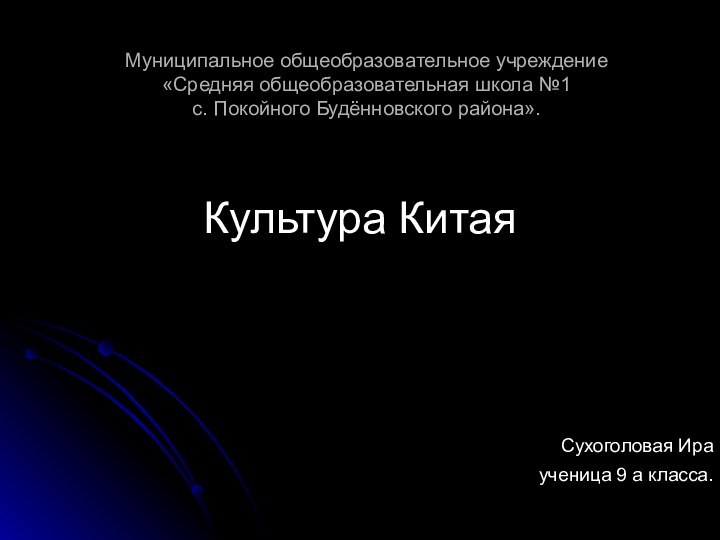 Муниципальное общеобразовательное учреждение «Средняя общеобразовательная школа №1 с. Покойного Будённовского района».

Культура Китая

Сухоголовая Ира
ученица 9 а класса.